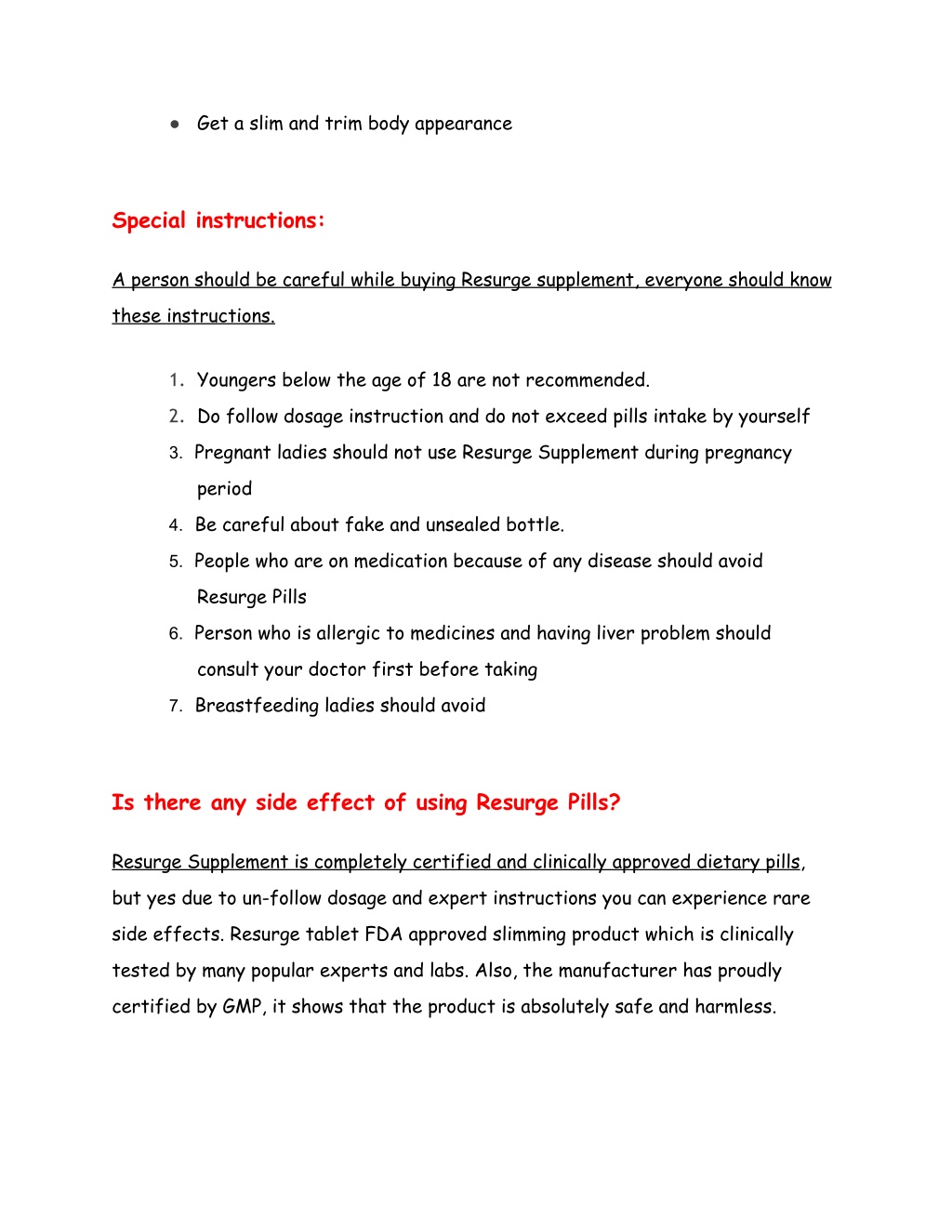 ● Get a slim and trim body appearance

Special instructions:

A person should be careful while buying Resurge supplement, everyone should know these instructions.

1. Youngers below the age of 18 are not recommended.
2. Do follow dosage instruction and do not exceed pills intake by yourself
3. Pregnant ladies should not use Resurge Supplement during pregnancy period
4. Be careful about fake and unsealed bottle.
5. People who are on medication because of any disease should avoid Resurge Pills
6. Person who is allergic to medicines and having liver problem should consult your doctor first before taking
7. Breastfeeding ladies should avoid

Is there any side effect of using Resurge Pills?

Resurge Supplement is completely certified and clinically approved dietary pills, but yes due to un-follow dosage and expert instructions you can experience rare side effects. Resurge tablet FDA approved slimming product which is clinically tested by many popular experts and labs. Also, the manufacturer has proudly certified by GMP, it shows that the product is absolutely safe and harmless.